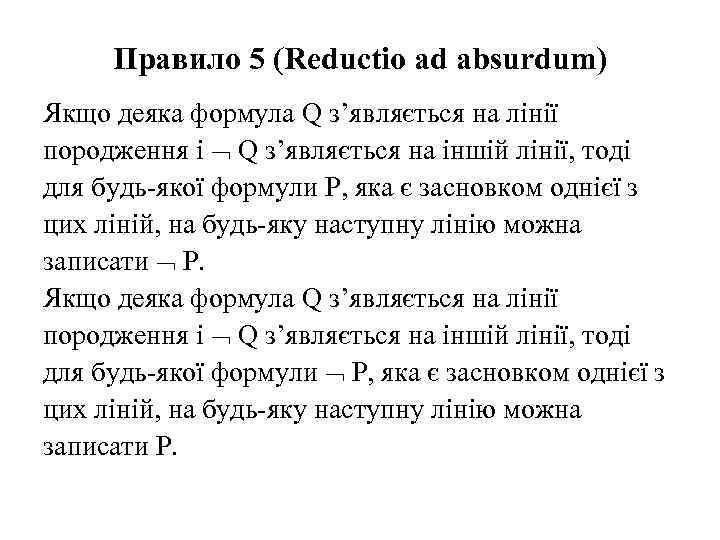 Правило 5 (Reductio ad absurdum)

Якщо деяка формула Q з’являється на лінії породження і $\neg$ Q з’являється на іншій лінії, тоді для будь-якої формули P, яка є засновком однієї з цих ліній, на будь-яку наступну лінію можна записати $\neg$ P.
Якщо деяка формула Q з’являється на лінії породження і $\neg$ Q з’являється на іншій лінії, тоді для будь-якої формули $\neg$ P, яка є засновком однієї з цих ліній, на будь-яку наступну лінію можна записати P.